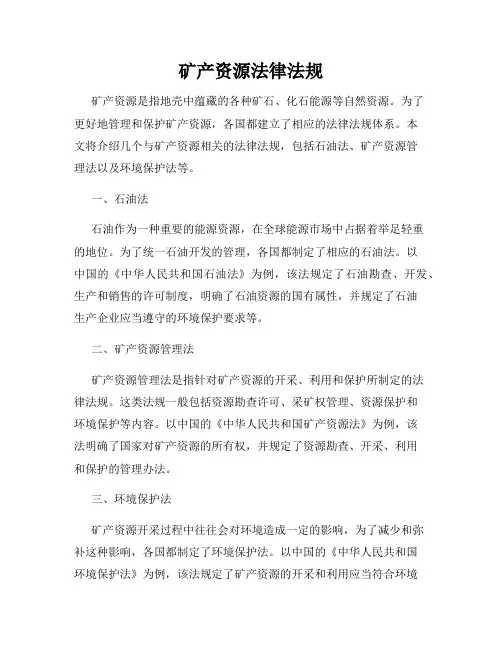 矿产资源法律法规

矿产资源是指地壳中蕴藏的各种矿石、化石能源等自然资源。为了更好地管理和保护矿产资源，各国都建立了相应的法律法规体系。本文将介绍几个与矿产资源相关的法律法规，包括石油法、矿产资源管理法以及环境保护法等。

一、石油法

石油作为一种重要的能源资源，在全球能源市场中占据着举足轻重的地位。为了统一石油开发的管理，各国都制定了相应的石油法。以中国的《中华人民共和国石油法》为例，该法规定了石油勘查、开发、生产和销售的许可制度，明确了石油资源的国有属性，并规定了石油生产企业应当遵守的环境保护要求等。

二、矿产资源管理法

矿产资源管理法是指针对矿产资源的开采、利用和保护所制定的法律法规。这类法规一般包括资源勘查许可、采矿权管理、资源保护和环境保护等内容。以中国的《中华人民共和国矿产资源法》为例，该法明确了国家对矿产资源的所有权，并规定了资源勘查、开采、利用和保护的管理办法。

三、环境保护法

矿产资源开采过程中往往会对环境造成一定的影响，为了减少和弥补这种影响，各国都制定了环境保护法。以中国的《中华人民共和国环境保护法》为例，该法规定了矿产资源的开采和利用应当符合环境